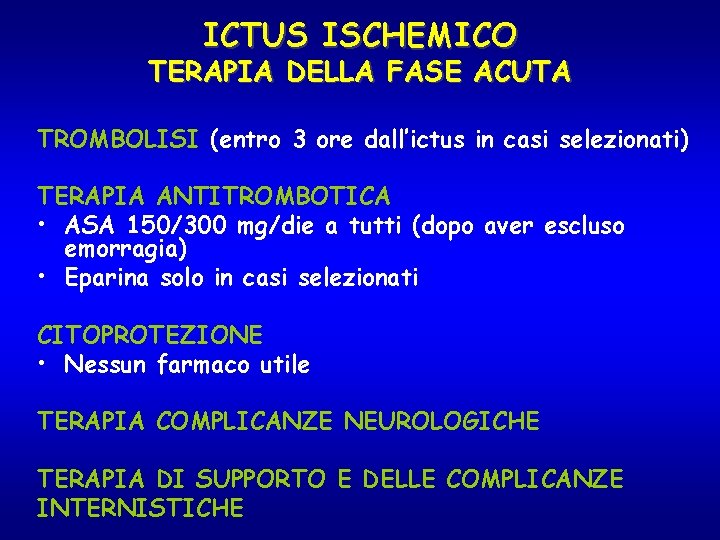 ICTUS ISCHEMICO
TERAPIA DELLA FASE ACUTA

TROMBOLISI (entro 3 ore dall'ictus in casi selezionati)

TERAPIA ANTITROMBOTICA
• ASA 150/300 mg/die a tutti (dopo aver escluso emorragia)
• Eparina solo in casi selezionati

CITOPROTEZIONE
• Nessun farmaco utile

TERAPIA COMPLICANZE NEUROLOGICHE

TERAPIA DI SUPPORTO E DELLE COMPLICANZE INTERNISTICHE